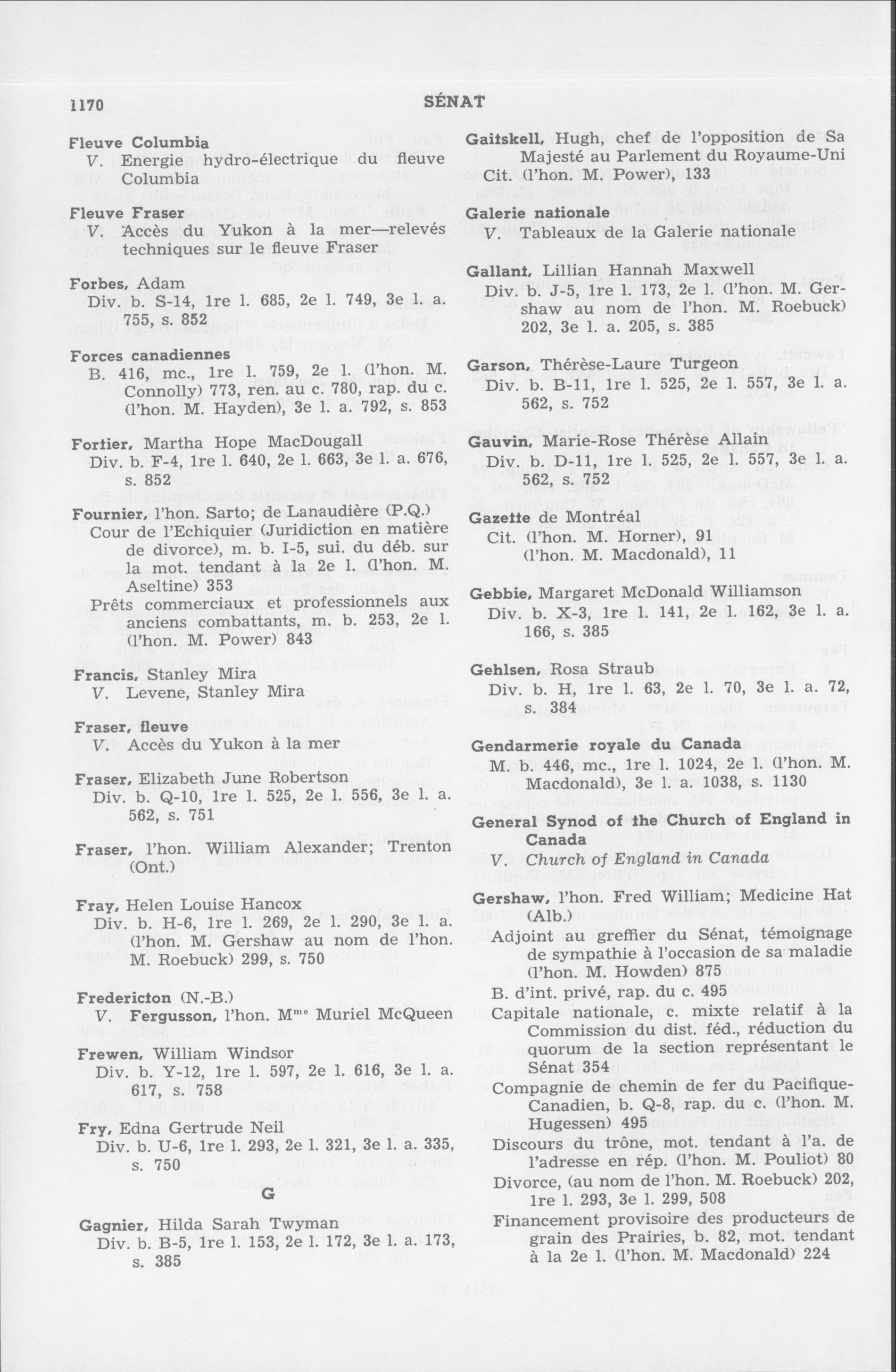 1170 SÉNAT

Fleuve Columbia
V. Energie hydro-électrique du fleuve Columbia

Fleuve Fraser
V. Accès du Yukon à la mer—relevés techniques sur le fleuve Fraser

Forbes, Adam
Div. b. S-14, 1re l. 685, 2e l. 749, 3e l. a. 755, s. 852

Forces canadiennes
B. 416, mc., 1re l. 759, 2e l. (l'hon. M. Connolly) 773, ren. au c. 780, rap. du c. (l'hon. M. Hayden), 3e l. a. 792, s. 853

Fortier, Martha Hope MacDougall
Div. b. F-4, 1re l. 640, 2e l. 663, 3e l. a. 676, s. 852

Fournier, l'hon. Sarto; de Lanaudière (P.Q.)
Cour de l'Echiquier (Juridiction en matière de divorce), m. b. I-5, sui. du déb. sur la mot. tendant à la 2e l. (l'hon. M. Aseltine) 353
Prêts commerciaux et professionnels aux anciens combattants, m. b. 253, 2e l. (l'hon. M. Power) 843

Francis, Stanley Mira
V. Levene, Stanley Mira

Fraser, fleuve
V. Accès du Yukon à la mer

Fraser, Elizabeth June Robertson
Div. b. Q-10, 1re l. 525, 2e l. 556, 3e l. a. 562, s. 751

Fraser, l'hon. William Alexander; Trenton (Ont.)

Fray, Helen Louise Hancox
Div. b. H-6, 1re l. 269, 2e l. 290, 3e l. a. (l'hon. M. Gershaw au nom de l'hon. M. Roebuck) 299, s. 750

Fredericton (N.-B.)
V. Fergusson, l'hon. Mme Muriel McQueen

Frewen, William Windsor
Div. b. Y-12, 1re l. 597, 2e l. 616, 3e l. a. 617, s. 758

Fry, Edna Gertrude Neil
Div. b. U-6, 1re l. 293, 2e l. 321, 3e l. a. 335, s. 750

G

Gagnier, Hilda Sarah Twyman
Div. b. B-5, 1re l. 153, 2e l. 172, 3e l. a. 173, s. 385

Gaitskell, Hugh, chef de l'opposition de Sa Majesté au Parlement du Royaume-Uni
Cit. (l'hon. M. Power), 133

Galerie nationale
V. Tableaux de la Galerie nationale

Gallant, Lillian Hannah Maxwell
Div. b. J-5, 1re l. 173, 2e l. (l'hon. M. Gershaw au nom de l'hon. M. Roebuck) 202, 3e l. a. 205, s. 385

Garson, Thérèse-Laure Turgeon
Div. b. B-11, 1re l. 525, 2e l. 557, 3e l. a. 562, s. 752

Gauvin, Marie-Rose Thérèse Allain
Div. b. D-11, 1re l. 525, 2e l. 557, 3e l. a. 562, s. 752

Gazette de Montréal
Cit. (l'hon. M. Horner), 91
(l'hon. M. Macdonald), 11

Gebbie, Margaret McDonald Williamson
Div. b. X-3, 1re l. 141, 2e l. 162, 3e l. a. 166, s. 385

Gehlsen, Rosa Straub
Div. b. H, 1re l. 63, 2e l. 70, 3e l. a. 72, s. 384

Gendarmerie royale du Canada
M. b. 446, mc., 1re l. 1024, 2e l. (l'hon. M. Macdonald), 3e l. a. 1038, s. 1130

General Synod of the Church of England in Canada
V. Church of England in Canada

Gershaw, l'hon. Fred William; Medicine Hat (Alb.)
Adjoint au greffier du Sénat, témoignage de sympathie à l'occasion de sa maladie (l'hon. M. Howden) 875
B. d'int. privé, rap. du c. 495
Capitale nationale, c. mixte relatif à la Commission du dist. féd., réduction du quorum de la section représentant le Sénat 354
Compagnie de chemin de fer du Pacifique-Canadien, b. Q-8, rap. du c. (l'hon. M. Hugessen) 495
Discours du trône, mot. tendant à l'a. de l'adresse en rép. (l'hon. M. Pouliot) 80
Divorce, (au nom de l'hon. M. Roebuck) 202, 1re l. 293, 3e l. 299, 508
Financement provisoire des producteurs de grain des Prairies, b. 82, mot. tendant à la 2e l. (l'hon. M. Macdonald) 224